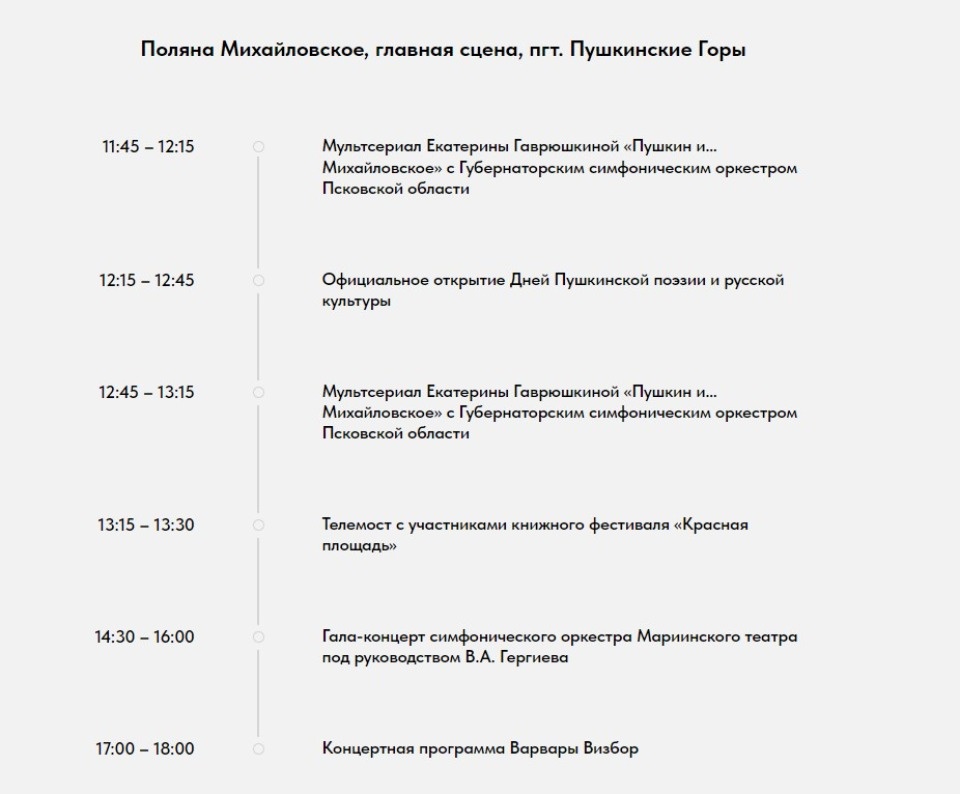 Поляна Михайловское, главная сцена, пгт. Пушкинские Горы

11:45 – 12:15

Мультсериал Екатерины Гаврюшкиной «Пушкин и... Михайловское» с Губернаторским симфоническим оркестром Псковской области

12:15 – 12:45

Официальное открытие Дней Пушкинской поэзии и русской культуры

12:45 – 13:15

Мультсериал Екатерины Гаврюшкиной «Пушкин и... Михайловское» с Губернаторским симфоническим оркестром Псковской области

13:15 – 13:30

Телемост с участниками книжного фестиваля «Красная площадь»

14:30 – 16:00

Гала-концерт симфонического оркестра Мариинского театра под руководством В.А. Гергиева

17:00 – 18:00

Концертная программа Варвары Визбор